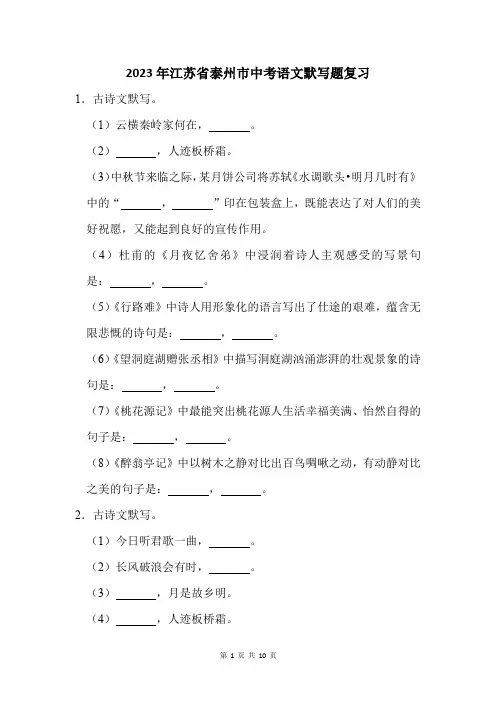 2023 年江苏省泰州市中考语文默写题复习

1．古诗文默写。

（1）云横秦岭家何在，\_\_\_\_\_\_\_。

（2）\_\_\_\_\_\_\_，人迹板桥霜。

（3）中秋节来临之际，某月饼公司将苏轼《水调歌头•明月几时有》中的“\_\_\_\_\_\_\_，\_\_\_\_\_\_\_”印在包装盒上，既能表达了对人们的美好祝愿，又能起到良好的宣传作用。

（4）杜甫的《月夜忆舍弟》中浸润着诗人主观感受的写景句是：\_\_\_\_\_\_\_，\_\_\_\_\_\_\_。

（5）《行路难》中诗人用形象化的语言写出了仕途的艰难，蕴含无限悲慨的诗句是：\_\_\_\_\_\_\_，\_\_\_\_\_\_\_。

（6）《望洞庭湖赠张丞相》中描写洞庭湖汹涌澎湃的壮观景象的诗句是：\_\_\_\_\_\_\_，\_\_\_\_\_\_\_。

（7）《桃花源记》中最能突出桃花源人生活幸福美满、怡然自得的句子是：\_\_\_\_\_\_\_，\_\_\_\_\_\_\_。

（8）《醉翁亭记》中以树木之静对比出百鸟啁啾之动，有动静对比之美的句子是：\_\_\_\_\_\_\_，\_\_\_\_\_\_\_。

2．古诗文默写。

（1）今日听君歌一曲，\_\_\_\_\_\_\_。

（2）长风破浪会有时，\_\_\_\_\_\_\_。

（3）\_\_\_\_\_\_\_，月是故乡明。

（4）\_\_\_\_\_\_\_，人迹板桥霜。

第 1 页 共 10 页